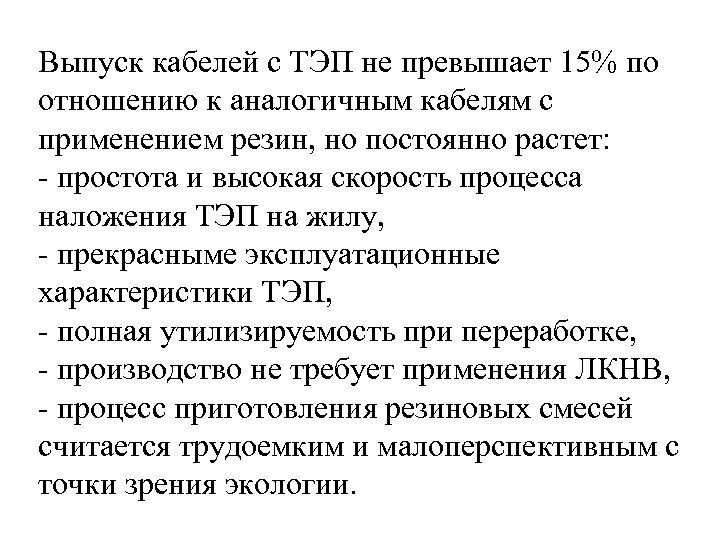 Выпуск кабелей с ТЭП не превышает 15% по отношению к аналогичным кабелям с применением резин, но постоянно растет:
- простота и высокая скорость процесса наложения ТЭП на жилу,
- прекрасныме эксплуатационные характеристики ТЭП,
- полная утилизируемость при переработке,
- производство не требует применения ЛКНВ,
- процесс приготовления резиновых смесей считается трудоемким и малоперспективным с точки зрения экологии.